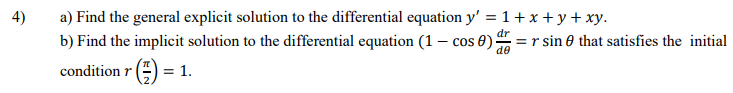 4) a) Find the general explicit solution to the differential equation $y' = 1 + x + y + xy$.

b) Find the implicit solution to the differential equation $(1 - \cos\theta)\frac{dr}{d\theta} = r\sin\theta$ that satisfies the initial condition $r\left(\frac{\pi}{2}\right) = 1$.